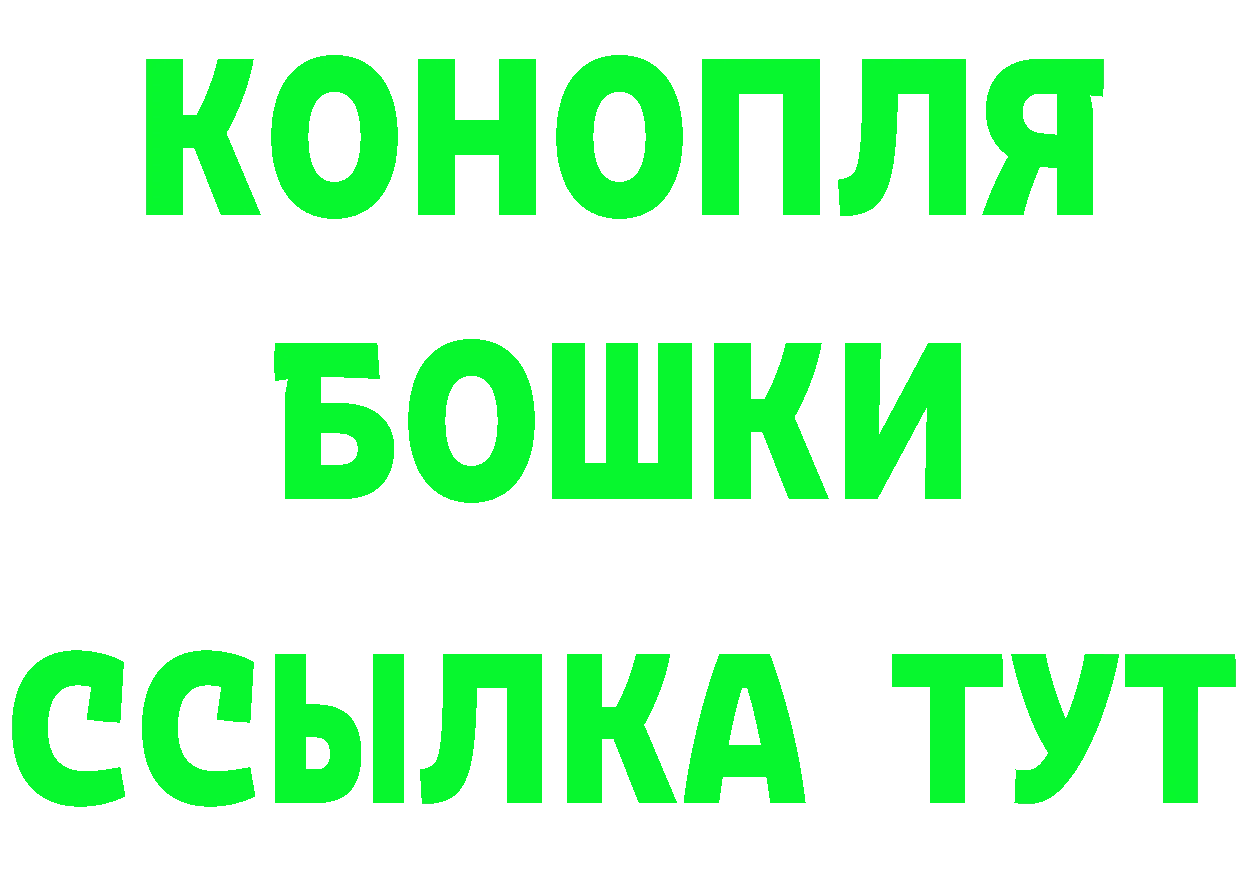 КОНОПЛЯ
БОШКИ
ССЫЛКА ТУТ